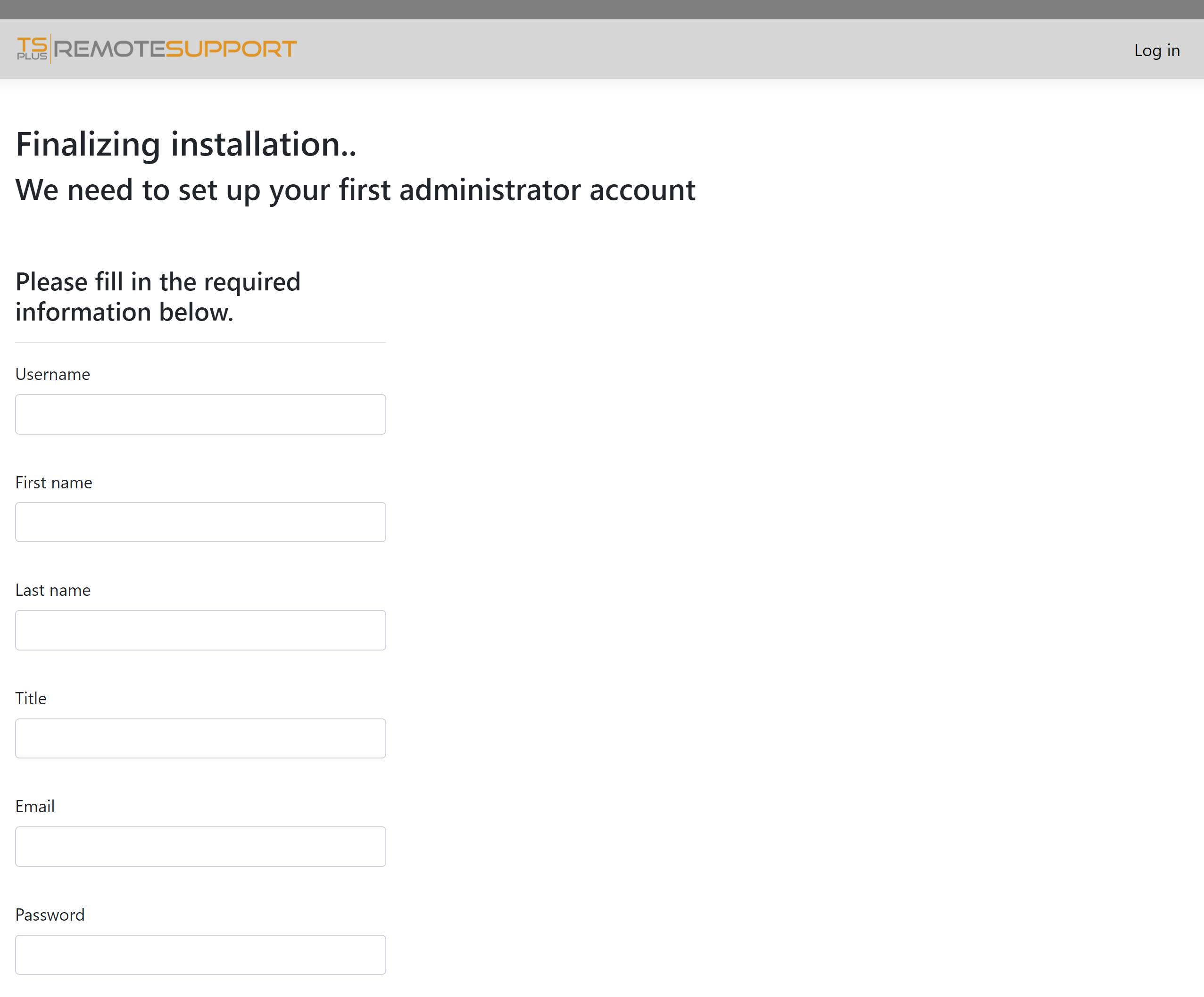 TS PLUS REMOTESUPPORT

Log in

Finalizing installation..

We need to set up your first administrator account

Please fill in the required information below.

Username

First name

Last name

Title

Email

Password